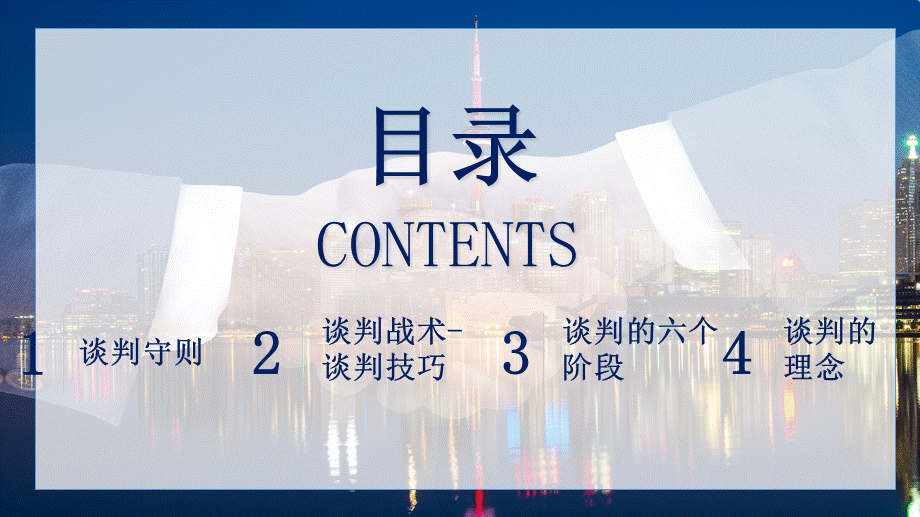 目录

CONTENTS

1 谈判守则

2 谈判战术-谈判技巧

3 谈判的六个阶段

4 谈判的理念